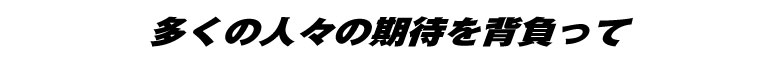 多くの人々の期待を背負って